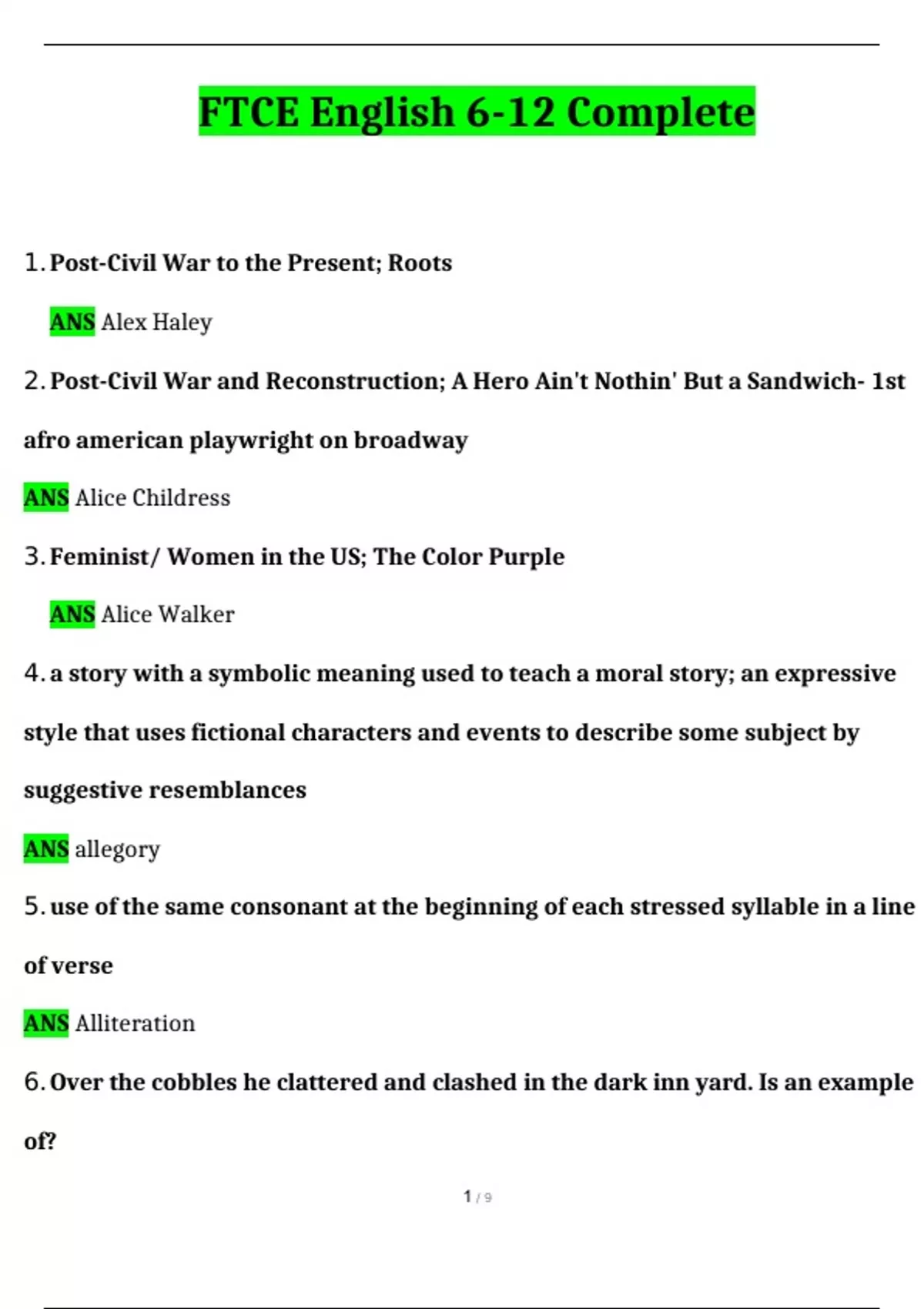 FTCE English 6-12 Complete

1. Post-Civil War to the Present; Roots

ANS Alex Haley

2. Post-Civil War and Reconstruction; A Hero Ain't Nothin' But a Sandwich- 1st afro american playwright on broadway

ANS Alice Childress

3. Feminist/ Women in the US; The Color Purple

ANS Alice Walker

4. a story with a symbolic meaning used to teach a moral story; an expressive style that uses fictional characters and events to describe some subject by suggestive resemblances

ANS allegory

5. use of the same consonant at the beginning of each stressed syllable in a line of verse

ANS Alliteration

6. Over the cobbles he clattered and clashed in the dark inn yard. Is an example of?

1 / 9